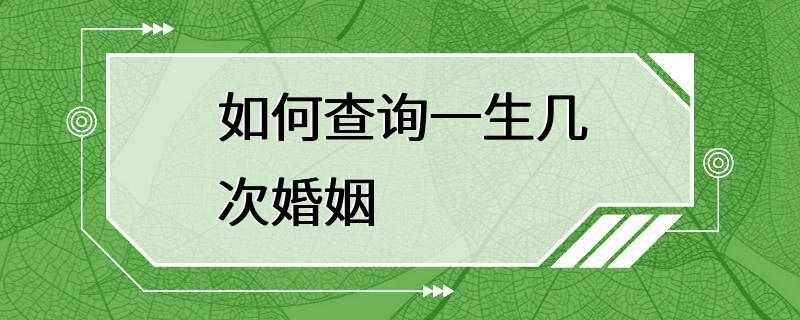 如何查询一生几次婚姻